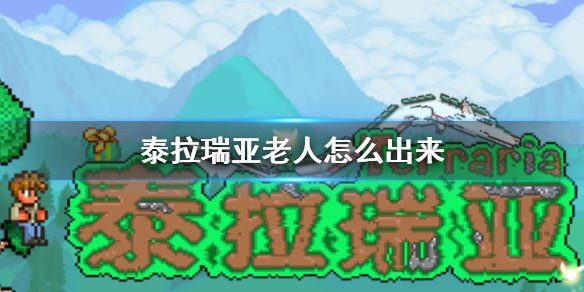 泰拉瑞亚老人怎么出来

Terraria

泰拉瑞亚